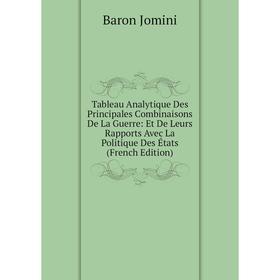 Baron Jomini

Tableau Analytique Des Principales Combinaisons De La Guerre: Et De Leurs Rapports Avec La Politique Des États (French Edition)